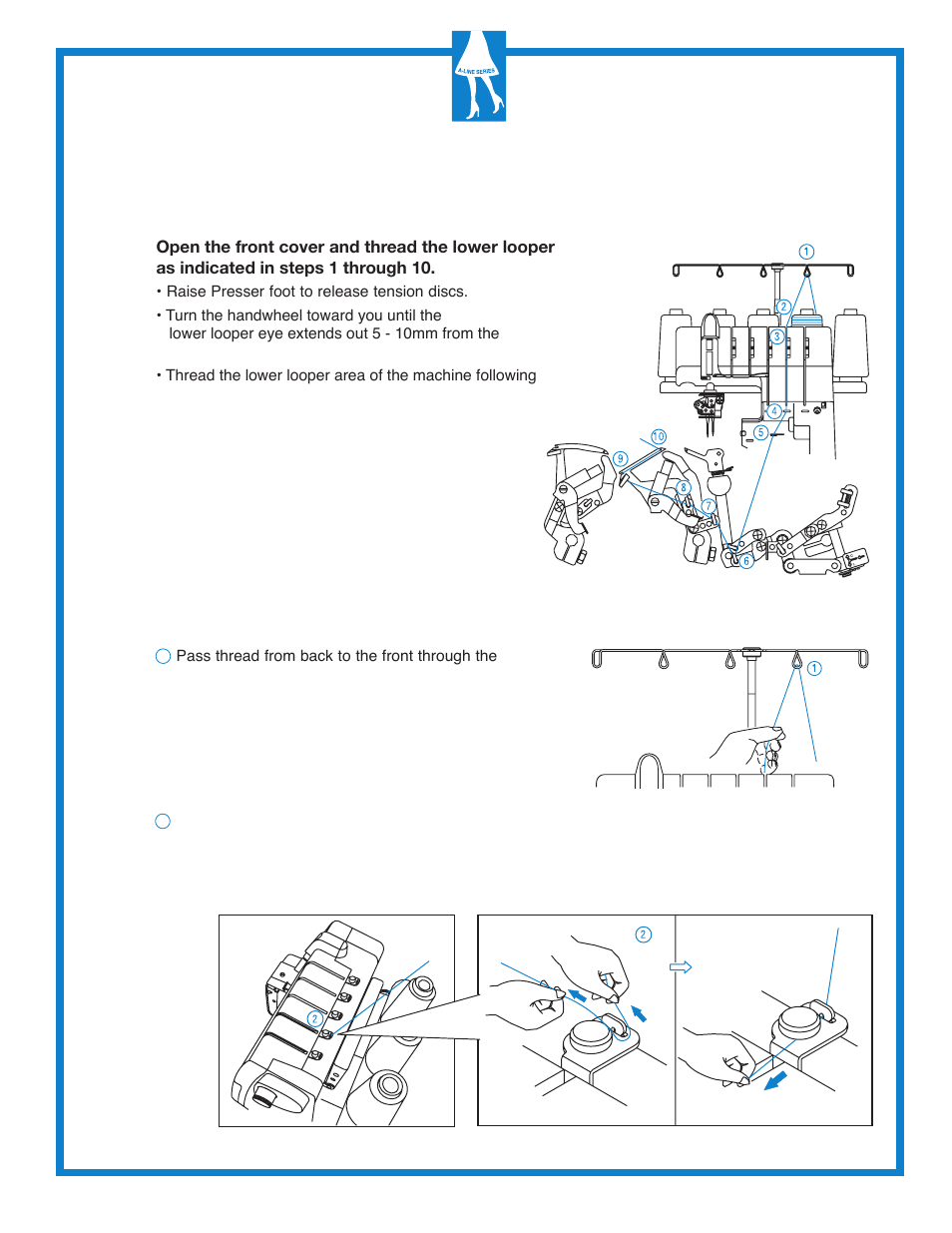 A-LINE SERIES

Open the front cover and thread the lower looper as indicated in steps 1 through 10.

• Raise Presser foot to release tension discs.

• Turn the handwheel toward you until the lower looper eye extends out 5 - 10mm from the

• Thread the lower looper area of the machine following

1
2
3
4
5
6
7
8
9
10

Pass thread from back to the front through the

1

2

2